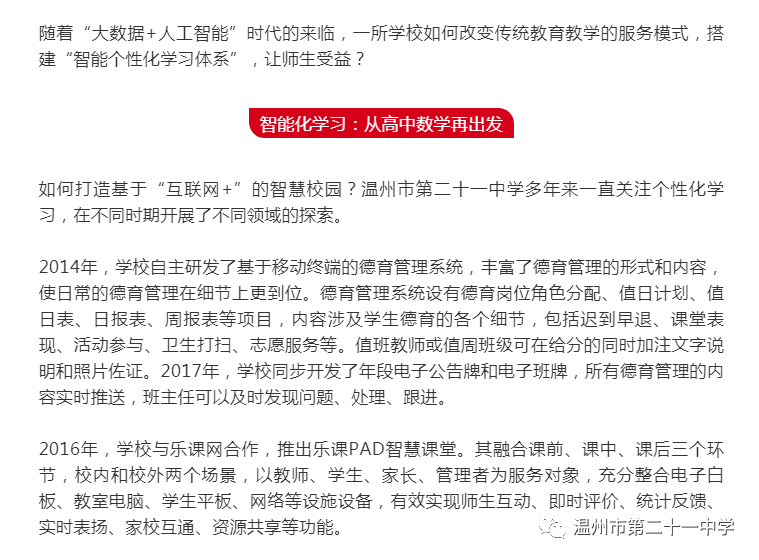 随着“大数据+人工智能”时代的来临，一所学校如何改变传统教育教学的服务模式，搭建“智能个性化学习体系”，让师生受益？

智能化学习：从高中数学再出发

如何打造基于“互联网+”的智慧校园？温州市第二十一中学多年来一直关注个性化学习，在不同时期开展了不同领域的探索。

2014年，学校自主研发了基于移动终端的德育管理系统，丰富了德育管理的形式和内容，使日常的德育管理在细节上更到位。德育管理系统设有德育岗位角色分配、值日计划、值日表、日报表、周报表等项目，内容涉及学生德育的各个细节，包括迟到早退、课堂表现、活动参与、卫生打扫、志愿服务等。值班教师或值周班级可在给分的同时加注文字说明和照片佐证。2017年，学校同步开发了年段电子公告牌和电子班牌，所有德育管理的内容实时推送，班主任可以及时发现问题、处理、跟进。

2016年，学校与乐课网合作，推出乐课PAD智慧课堂。其融合课前、课中、课后三个环节，校内和校外两个场景，以教师、学生、家长、管理者为服务对象，充分整合电子白板、教室电脑、学生平板、网络等设施设备，有效实现师生互动、即时评价、统计反馈、实时表扬、家校互通、资源共享等功能。

温州市第二十一中学